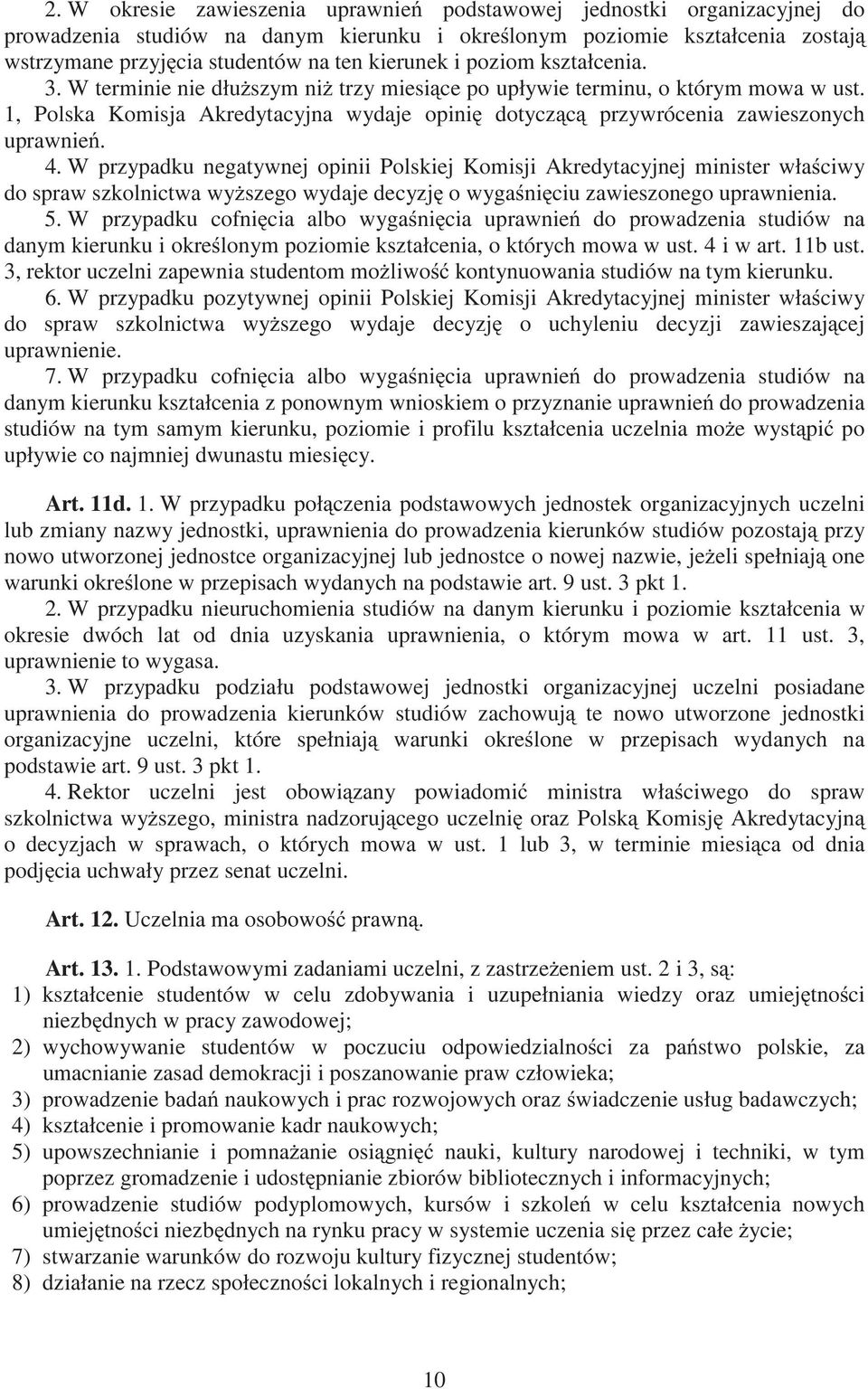 2. W okresie zawieszenia uprawnień podstawowej jednostki organizacyjnej do prowadzenia studiów na danym kierunku i określonym poziomie kształcenia zostają wstrzymane przyjęcia studentów na ten kierunek i poziom kształcenia.

3. W terminie nie dłuższym niż trzy miesiące po upływie terminu, o którym mowa w ust. 1, Polska Komisja Akredytacyjna wydaje opinię dotyczącą przywrócenia zawieszonych uprawnień.

4. W przypadku negatywnej opinii Polskiej Komisji Akredytacyjnej minister właściwy do spraw szkolnictwa wyższego wydaje decyzję o wygaśnięciu zawieszonego uprawnienia.

5. W przypadku cofnięcia albo wygaśnięcia uprawnień do prowadzenia studiów na danym kierunku i określonym poziomie kształcenia, o których mowa w ust. 4 i w art. 11b ust. 3, rektor uczelni zapewnia studentom możliwość kontynuowania studiów na tym kierunku.

6. W przypadku pozytywnej opinii Polskiej Komisji Akredytacyjnej minister właściwy do spraw szkolnictwa wyższego wydaje decyzję o uchyleniu decyzji zawieszającej uprawnienie.

7. W przypadku cofnięcia albo wygaśnięcia uprawnień do prowadzenia studiów na danym kierunku kształcenia z ponownym wnioskiem o przyznanie uprawnień do prowadzenia studiów na tym samym kierunku, poziomie i profilu kształcenia uczelnia może wystąpić po upływie co najmniej dwunastu miesięcy.

Art. 11d. 1. W przypadku połączenia podstawowych jednostek organizacyjnych uczelni lub zmiany nazwy jednostki, uprawnienia do prowadzenia kierunków studiów pozostają przy nowo utworzonej jednostce organizacyjnej lub jednostce o nowej nazwie, jeżeli spełniają one warunki określone w przepisach wydanych na podstawie art. 9 ust. 3 pkt 1.

2. W przypadku nieuruchomienia studiów na danym kierunku i poziomie kształcenia w okresie dwóch lat od dnia uzyskania uprawnienia, o którym mowa w art. 11 ust. 3, uprawnienie to wygasa.

3. W przypadku podziału podstawowej jednostki organizacyjnej uczelni posiadane uprawnienia do prowadzenia kierunków studiów zachowują te nowo utworzone jednostki organizacyjne uczelni, które spełniają warunki określone w przepisach wydanych na podstawie art. 9 ust. 3 pkt 1.

4. Rektor uczelni jest obowiązany powiadomić ministra właściwego do spraw szkolnictwa wyższego, ministra nadzorującego uczelnię oraz Polską Komisję Akredytacyjną o decyzjach w sprawach, o których mowa w ust. 1 lub 3, w terminie miesiąca od dnia podjęcia uchwały przez senat uczelni.

Art. 12. Uczelnia ma osobowość prawną.

Art. 13. 1. Podstawowymi zadaniami uczelni, z zastrzeżeniem ust. 2 i 3, są:
1) kształcenie studentów w celu zdobywania i uzupełniania wiedzy oraz umiejętności niezbędnych w pracy zawodowej;
2) wychowywanie studentów w poczuciu odpowiedzialności za państwo polskie, za umacnianie zasad demokracji i poszanowanie praw człowieka;
3) prowadzenie badań naukowych i prac rozwojowych oraz świadczenie usług badawczych;
4) kształcenie i promowanie kadr naukowych;
5) upowszechnianie i pomnażanie osiągnięć nauki, kultury narodowej i techniki, w tym poprzez gromadzenie i udostępnianie zbiorów bibliotecznych i informacyjnych;
6) prowadzenie studiów podyplomowych, kursów i szkoleń w celu kształcenia nowych umiejętności niezbędnych na rynku pracy w systemie uczenia się przez całe życie;
7) stwarzanie warunków do rozwoju kultury fizycznej studentów;
8) działanie na rzecz społeczności lokalnych i regionalnych;

10